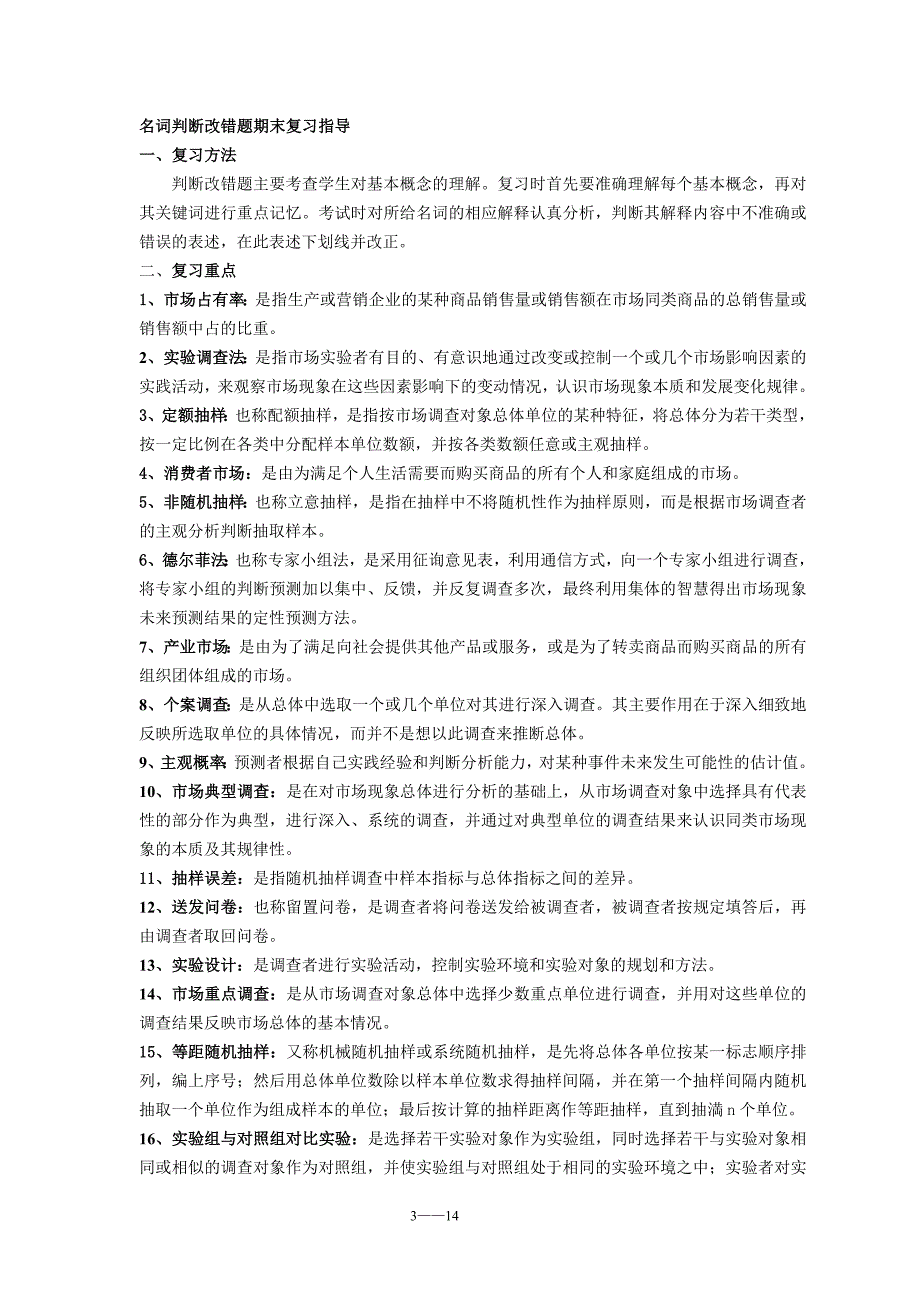 名词判断改错题期末复习指导

一、复习方法

判断改错题主要考查学生对基本概念的理解。复习时首先要准确理解每个基本概念，再对其关键词进行重点记忆。考试时对所给名词的相应解释认真分析，判断其解释内容中不准确或错误的表述，在此表述下划线并改正。

二、复习重点

1、市场占有率：是指生产或营销企业的某种商品销售量或销售额在市场同类商品的总销售量或销售额中占的比重。

2、实验调查法：是指市场实验者有目的、有意识地通过改变或控制一个或几个市场影响因素的实践活动，来观察市场现象在这些因素影响下的变动情况，认识市场现象本质和发展变化规律。

3、定额抽样：也称配额抽样，是指按市场调查对象总体单位的某种特征，将总体分为若干类型，按一定比例在各类中分配样本单位数额，并按各类数额任意或主观抽样。

4、消费者市场：是由为满足个人生活需要而购买商品的所有个人和家庭组成的市场。

5、非随机抽样：也称立意抽样，是指在抽样中不将随机性作为抽样原则，而是根据市场调查者的主观分析判断抽取样本。

6、德尔菲法：也称专家小组法，是采用征询意见表，利用通信方式，向一个专家小组进行调查，将专家小组的判断预测加以集中、反馈，并反复调查多次，最终利用集体的智慧得出市场现象未来预测结果的定性预测方法。

7、产业市场：是由为了满足向社会提供其他产品或服务，或是为了转卖商品而购买商品的所有组织团体组成的市场。

8、个案调查：是从总体中选取一个或几个单位对其进行深入调查。其主要作用在于深入细致地反映所选取单位的具体情况，而并不是想以此调查来推断总体。

9、主观概率：预测者根据自己实践经验和判断分析能力，对某种事件未来发生可能性的估计值。

10、市场典型调查：是在对市场现象总体进行分析的基础上，从市场调查对象中选择具有代表性的部分作为典型，进行深入、系统的调查，并通过对典型单位的调查结果来认识同类市场现象的本质及其规律性。

11、抽样误差：是指随机抽样调查中样本指标与总体指标之间的差异。

12、送发问卷：也称留置问卷，是调查者将问卷送发给被调查者，被调查者按规定填答后，再由调查者取回问卷。

13、实验设计：是调查者进行实验活动，控制实验环境和实验对象的规划和方法。

14、市场重点调查：是从市场调查对象总体中选择少数重点单位进行调查，并用对这些单位的调查结果反映市场总体的基本情况。

15、等距随机抽样：又称机械随机抽样或系统随机抽样，是先将总体各单位按某一标志顺序排列，编上序号；然后用总体单位数除以样本单位数求得抽样间隔，并在第一个抽样间隔内随机抽取一个单位作为组成样本的单位；最后按计算的抽样距离作等距抽样，直到抽满 n 个单位。

16、实验组与对照组对比实验：是选择若干实验对象作为实验组，同时选择若干与实验对象相同或相似的调查对象作为对照组，并使实验组与对照组处于相同的实验环境之中；实验者对实

3——14